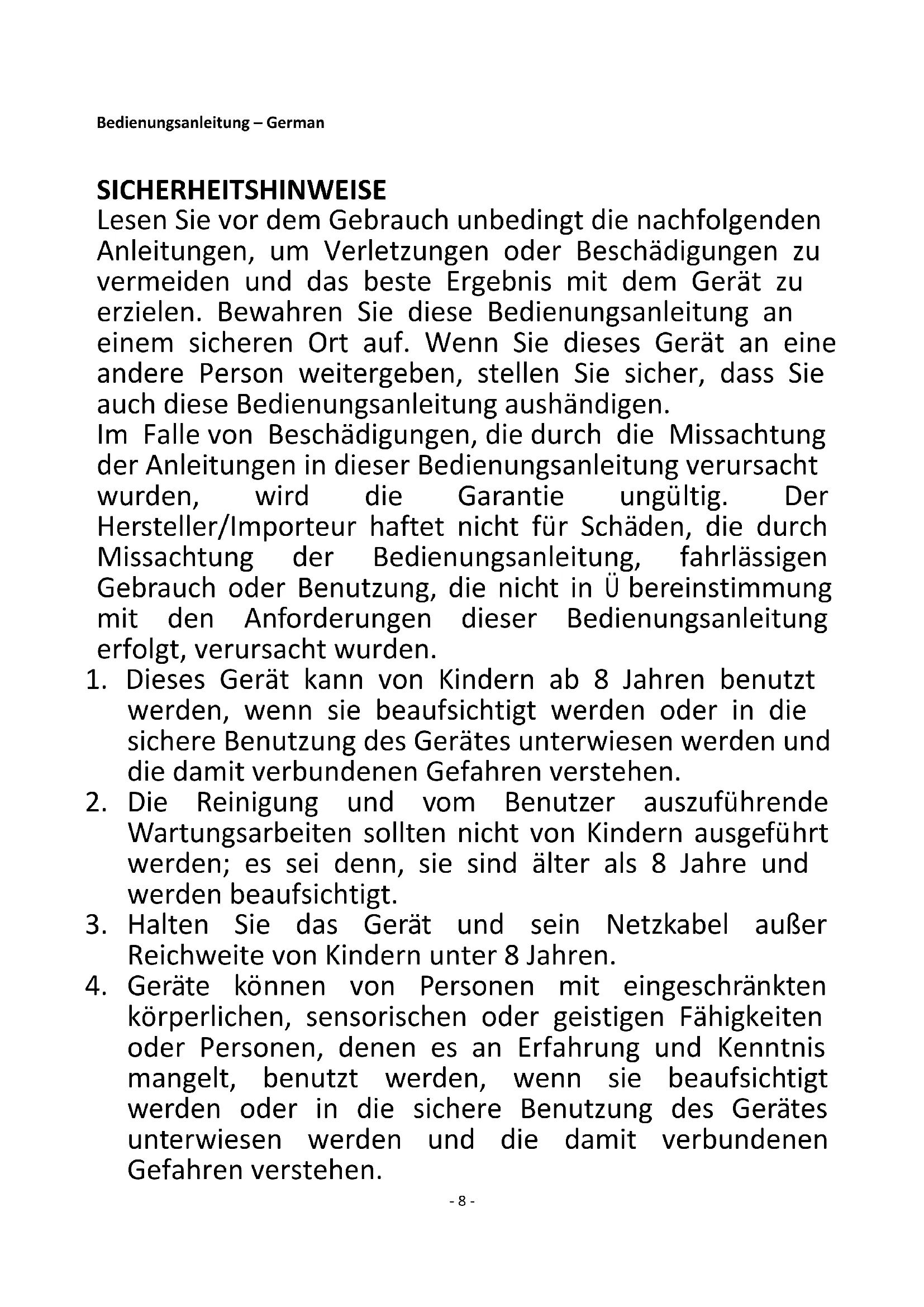 Bedienungsanleitung – German

SICHERHEITSHINWEISE
Lesen Sie vor dem Gebrauch unbedingt die nachfolgenden Anleitungen, um Verletzungen oder Beschädigungen zu vermeiden und das beste Ergebnis mit dem Gerät zu erzielen. Bewahren Sie diese Bedienungsanleitung an einem sicheren Ort auf. Wenn Sie dieses Gerät an eine andere Person weitergeben, stellen Sie sicher, dass Sie auch diese Bedienungsanleitung aushändigen.
Im Falle von Beschädigungen, die durch die Missachtung der Anleitungen in dieser Bedienungsanleitung verursacht wurden, wird die Garantie ungültig. Der Hersteller/Importeur haftet nicht für Schäden, die durch Missachtung der Bedienungsanleitung, fahrlässigen Gebrauch oder Benutzung, die nicht in Ü bereinstimmung mit den Anforderungen dieser Bedienungsanleitung erfolgt, verursacht wurden.
1. Dieses Gerät kann von Kindern ab 8 Jahren benutzt werden, wenn sie beaufsichtigt werden oder in die sichere Benutzung des Gerätes unterwiesen werden und die damit verbundenen Gefahren verstehen.
2. Die Reinigung und vom Benutzer auszuführende Wartungsarbeiten sollten nicht von Kindern ausgeführt werden; es sei denn, sie sind älter als 8 Jahre und werden beaufsichtigt.
3. Halten Sie das Gerät und sein Netzkabel außer Reichweite von Kindern unter 8 Jahren.
4. Geräte können von Personen mit eingeschränkten körperlichen, sensorischen oder geistigen Fähigkeiten oder Personen, denen es an Erfahrung und Kenntnis mangelt, benutzt werden, wenn sie beaufsichtigt werden oder in die sichere Benutzung des Gerätes unterwiesen werden und die damit verbundenen Gefahren verstehen.
- 8 -